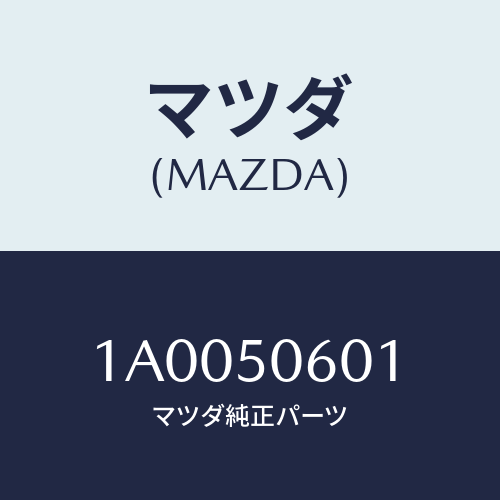 マツダ
(MAZDA)

1A0050601
マツダ純正パーツ